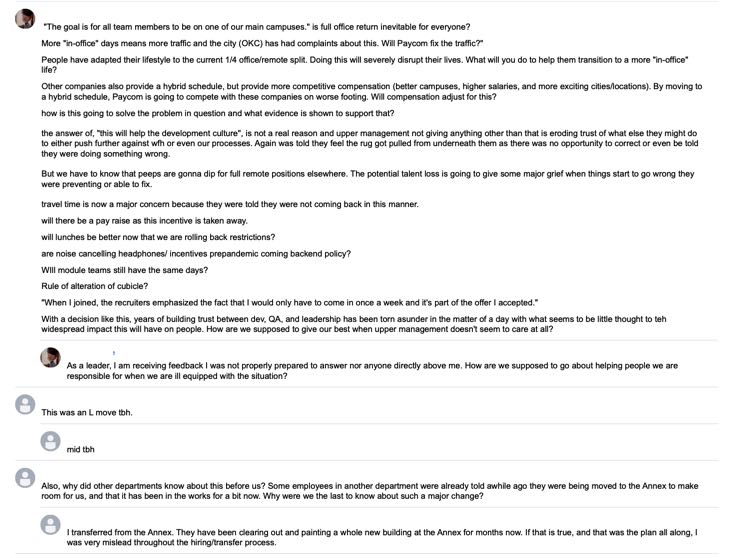 "The goal is for all team members to be on one of our main campuses." is full office return inevitable for everyone?

More "in-office" days means more traffic and the city (OKC) has had complaints about this. Will Paycom fix the traffic?"

People have adapted their lifestyle to the current 1/4 office/remote split. Doing this will severely disrupt their lives. What will you do to help them transition to a more "in-office" life?

Other companies also provide a hybrid schedule, but provide more competitive compensation (better campuses, higher salaries, and more exciting cities/locations). By moving to a hybrid schedule, Paycom is going to compete with these companies on worse footing. Will compensation adjust for this?

how is this going to solve the problem in question and what evidence is shown to support that?

the answer of, "this will help the development culture", is not a real reason and upper management not giving anything other than that is eroding trust of what else they might do to either push further against wfh or even our processes. Again was told they feel the rug got pulled from underneath them as there was no opportunity to correct or even be told they were doing something wrong.

But we have to know that peeps are gonna dip for full remote positions elsewhere. The potential talent loss is going to give some major grief when things start to go wrong they were preventing or able to fix.

travel time is now a major concern because they were told they were not coming back in this manner.

will there be a pay raise as this incentive is taken away.

will lunches be better now that we are rolling back restrictions?

are noise cancelling headphones/ incentives prepandemic coming backend policy?

WIll module teams still have the same days?

Rule of alteration of cubicle?

"When I joined, the recruiters emphasized the fact that I would only have to come in once a week and it's part of the offer I accepted."

With a decision like this, years of building trust between dev, QA, and leadership has been torn asunder in the matter of a day with what seems to be little thought to teh widespread impact this will have on people. How are we supposed to give our best when upper management doesn't seem to care at all?

As a leader, I am receiving feedback I was not properly prepared to answer nor anyone directly above me. How are we supposed to go about helping people we are responsible for when we are ill equipped with the situation?

This was an L move tbh.

mid tbh

Also, why did other departments know about this before us? Some employees in another department were already told awhile ago they were being moved to the Annex to make room for us, and that it has been in the works for a bit now. Why were we the last to know about such a major change?

I transferred from the Annex. They have been clearing out and painting a whole new building at the Annex for months now. If that is true, and that was the plan all along, I was very mislead throughout the hiring/transfer process.